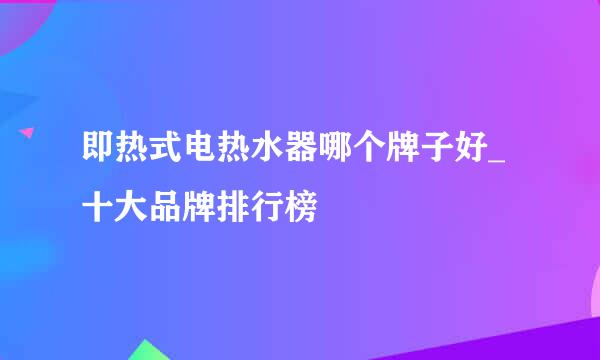 即热式电热水器哪个牌子好_十大品牌排行榜